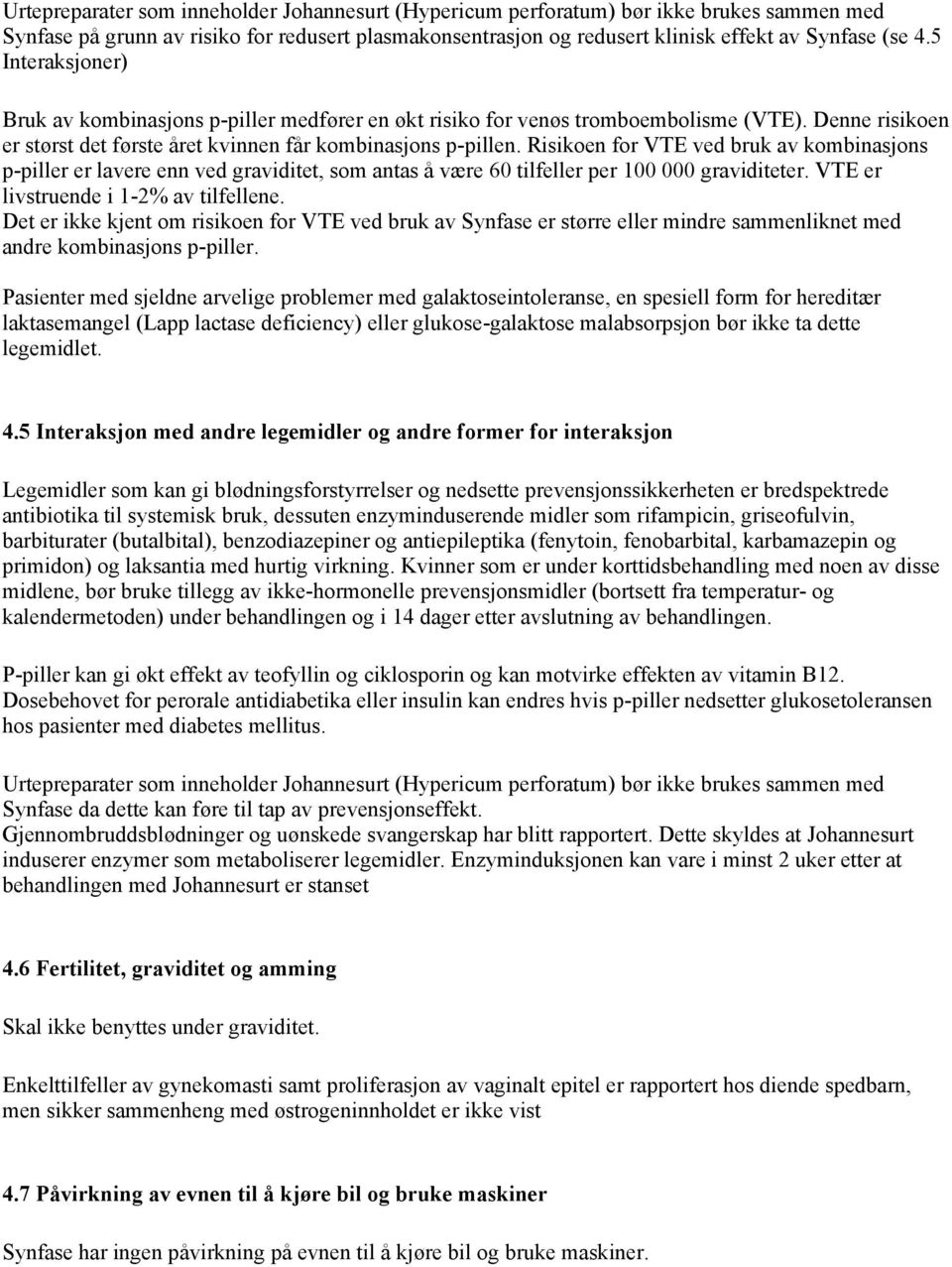 Urtepreparater som inneholder Johannesurt (Hypericum perforatum) bør ikke brukes sammen med Synfase på grunn av risiko for redusert plasmakonsentrasjon og redusert klinisk effekt av Synfase (se 4.5 Interaksjoner)

Bruk av kombinasjons p-piller medfører en økt risiko for venøs tromboembolisme (VTE). Denne risikoen er størst det første året kvinnen får kombinasjons p-pillen. Risikoen for VTE ved bruk av kombinasjons p-piller er lavere enn ved graviditet, som antas å være 60 tilfeller per 100 000 graviditeter. VTE er livstruende i 1-2% av tilfellene.
Det er ikke kjent om risikoen for VTE ved bruk av Synfase er større eller mindre sammenliknet med andre kombinasjons p-piller.

Pasienter med sjeldne arvelige problemer med galaktoseintoleranse, en spesiell form for hereditær laktasemangel (Lapp lactase deficiency) eller glukose-galaktose malabsorpsjon bør ikke ta dette legemidlet.

4.5 Interaksjon med andre legemidler og andre former for interaksjon

Legemidler som kan gi blødningsforstyrrelser og nedsette prevensjonssikkerheten er bredspektrede antibiotika til systemisk bruk, dessuten enzyminduserende midler som rifampicin, griseofulvin, barbiturater (butalbital), benzodiazepiner og antiepileptika (fenytoin, fenobarbital, karbamazepin og primidon) og laksantia med hurtig virkning. Kvinner som er under korttidsbehandling med noen av disse midlene, bør bruke tillegg av ikke-hormonelle prevensjonsmidler (bortsett fra temperatur- og kalendermetoden) under behandlingen og i 14 dager etter avslutning av behandlingen.

P-piller kan gi økt effekt av teofyllin og ciklosporin og kan motvirke effekten av vitamin B12. Dosebehovet for perorale antidiabetika eller insulin kan endres hvis p-piller nedsetter glukosetoleransen hos pasienter med diabetes mellitus.

Urtepreparater som inneholder Johannesurt (Hypericum perforatum) bør ikke brukes sammen med Synfase da dette kan føre til tap av prevensjonseffekt.
Gjennombruddsblødninger og uønskede svangerskap har blitt rapportert. Dette skyldes at Johannesurt induserer enzymer som metaboliserer legemidler. Enzyminduksjonen kan vare i minst 2 uker etter at behandlingen med Johannesurt er stanset

4.6 Fertilitet, graviditet og amming

Skal ikke benyttes under graviditet.

Enkelttilfeller av gynekomasti samt proliferasjon av vaginalt epitel er rapportert hos diende spedbarn, men sikker sammenheng med østrogeninnholdet er ikke vist

4.7 Påvirkning av evnen til å kjøre bil og bruke maskiner

Synfase har ingen påvirkning på evnen til å kjøre bil og bruke maskiner.